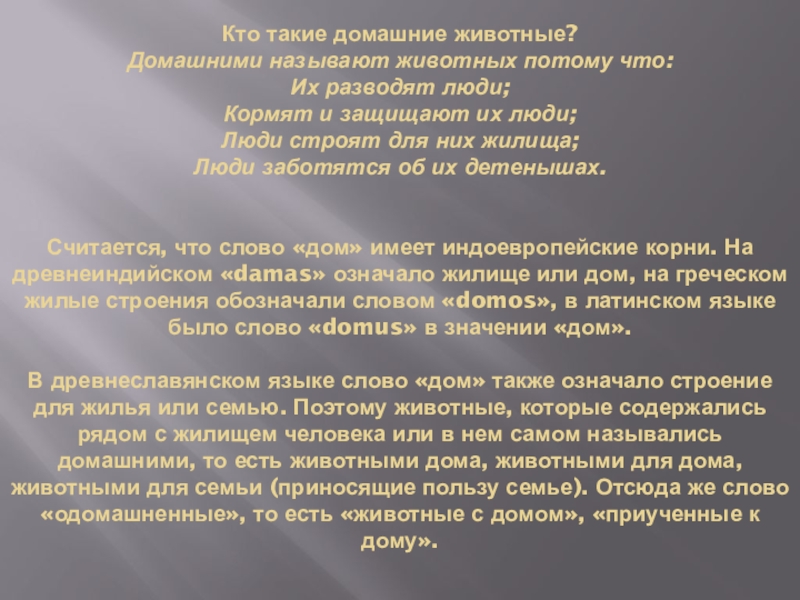 Кто такие домашние животные?
Домашними называют животных потому что:
Их разводят люди;
Кормят и защищают их люди;
Люди строят для них жилища;
Люди заботятся об их детенышах.

Считается, что слово «дом» имеет индоевропейские корни. На древнеиндийском «damas» означало жилище или дом, на греческом жилые строения обозначали словом «domos», в латинском языке было слово «domus» в значении «дом».

В древнеславянском языке слово «дом» также означало строение для жилья или семью. Поэтому животные, которые содержались рядом с жилищем человека или в нем самом назывались домашними, то есть животными дома, животными для дома, животными для семьи (приносящие пользу семье). Отсюда же слово «одомашненные», то есть «животные с домом», «приученные к дому».